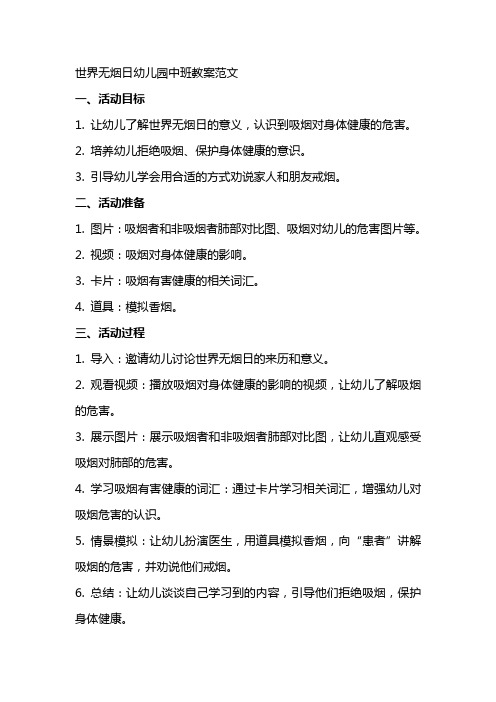 世界无烟日幼儿园中班教案范文

一、活动目标

1. 让幼儿了解世界无烟日的意义，认识到吸烟对身体健康的危害。

2. 培养幼儿拒绝吸烟、保护身体健康的意识。

3. 引导幼儿学会用合适的方式劝说家人和朋友戒烟。

二、活动准备

1. 图片：吸烟者和非吸烟者肺部对比图、吸烟对幼儿的危害图片等。

2. 视频：吸烟对身体健康的影响。

3. 卡片：吸烟有害健康的相关词汇。

4. 道具：模拟香烟。

三、活动过程

1. 导入：邀请幼儿讨论世界无烟日的来历和意义。

2. 观看视频：播放吸烟对身体健康的影响的视频，让幼儿了解吸烟的危害。

3. 展示图片：展示吸烟者和非吸烟者肺部对比图，让幼儿直观感受吸烟对肺部的危害。

4. 学习吸烟有害健康的词汇：通过卡片学习相关词汇，增强幼儿对吸烟危害的认识。

5. 情景模拟：让幼儿扮演医生，用道具模拟香烟，向“患者”讲解吸烟的危害，并劝说他们戒烟。

6. 总结：让幼儿谈谈自己学习到的内容，引导他们拒绝吸烟，保护身体健康。